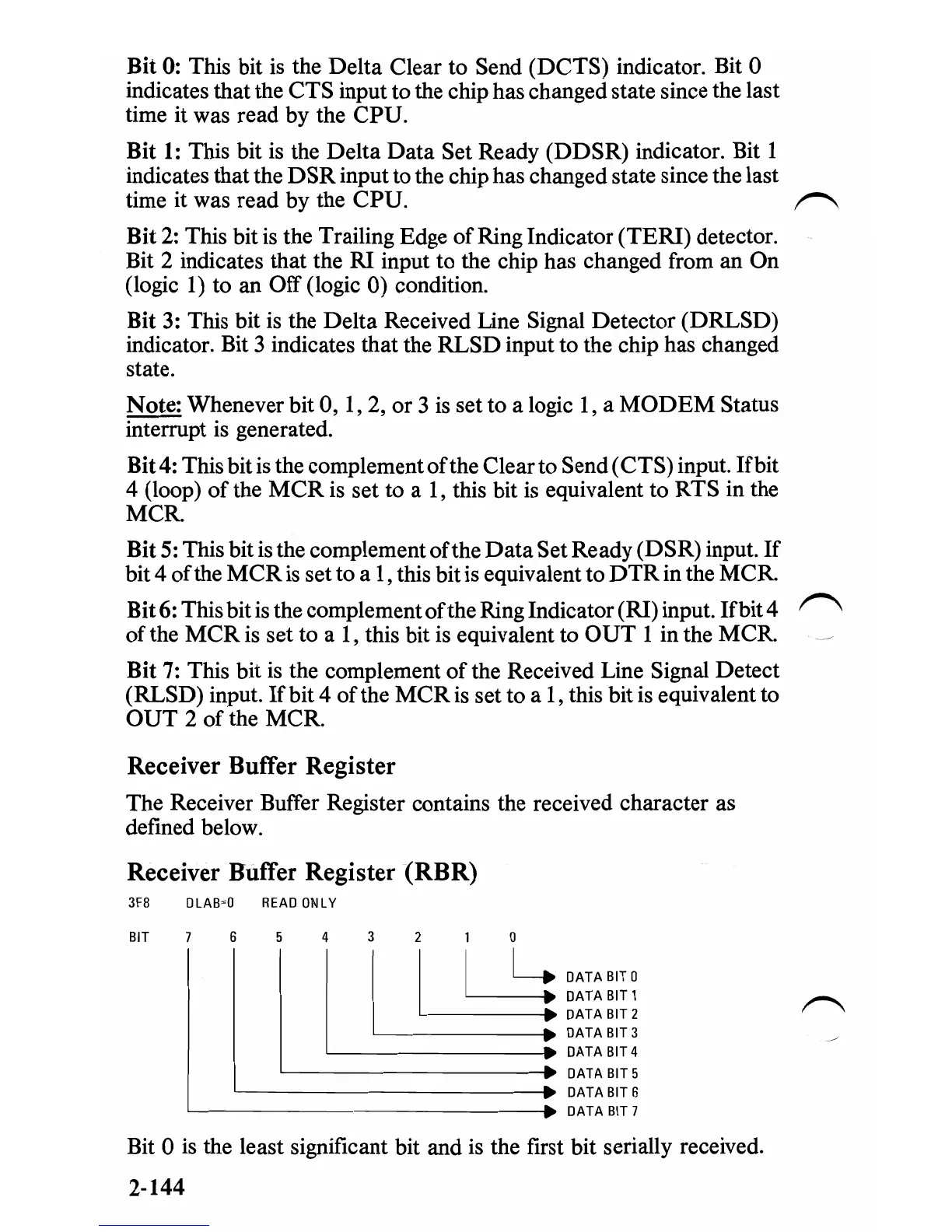 Bit 0: This bit is the Delta Clear to Send (DCTS) indicator. Bit 0 indicates that the CTS input to the chip has changed state since the last time it was read by the CPU.

Bit 1: This bit is the Delta Data Set Ready (DDSR) indicator. Bit 1 indicates that the DSR input to the chip has changed state since the last time it was read by the CPU.

Bit 2: This bit is the Trailing Edge of Ring Indicator (TERI) detector. Bit 2 indicates that the RI input to the chip has changed from an On (logic 1) to an Off (logic 0) condition.

Bit 3: This bit is the Delta Received Line Signal Detector (DRLSD) indicator. Bit 3 indicates that the RLSD input to the chip has changed state.

Note: Whenever bit 0, 1, 2, or 3 is set to a logic 1, a MODEM Status interrupt is generated.

Bit 4: This bit is the complement of the Clear to Send (CTS) input. If bit 4 (loop) of the MCR is set to a 1, this bit is equivalent to RTS in the MCR.

Bit 5: This bit is the complement of the Data Set Ready (DSR) input. If bit 4 of the MCR is set to a 1, this bit is equivalent to DTR in the MCR.

Bit 6: This bit is the complement of the Ring Indicator (RI) input. If bit 4 of the MCR is set to a 1, this bit is equivalent to OUT 1 in the MCR.

Bit 7: This bit is the complement of the Received Line Signal Detect (RLSD) input. If bit 4 of the MCR is set to a 1, this bit is equivalent to OUT 2 of the MCR.

Receiver Buffer Register

The Receiver Buffer Register contains the received character as defined below.

Receiver Buffer Register (RBR)

3F8 DLAB=0 READ ONLY

BIT 7 6 5 4 3 2 1 0

DATA BIT 0
DATA BIT 1
DATA BIT 2
DATA BIT 3
DATA BIT 4
DATA BIT 5
DATA BIT 6
DATA BIT 7

Bit 0 is the least significant bit and is the first bit serially received.

2-144